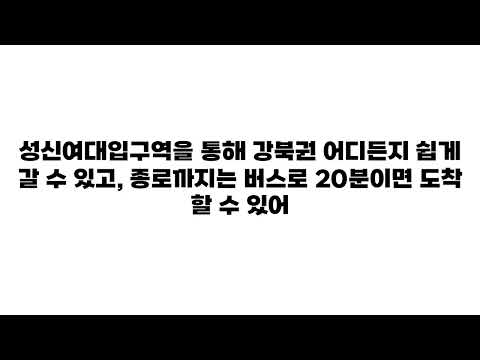 성신여대입구역을 통해 강북권 어디든지 쉽게 갈 수 있고, 종로까지는 버스로 20분이면 도착할 수 있어